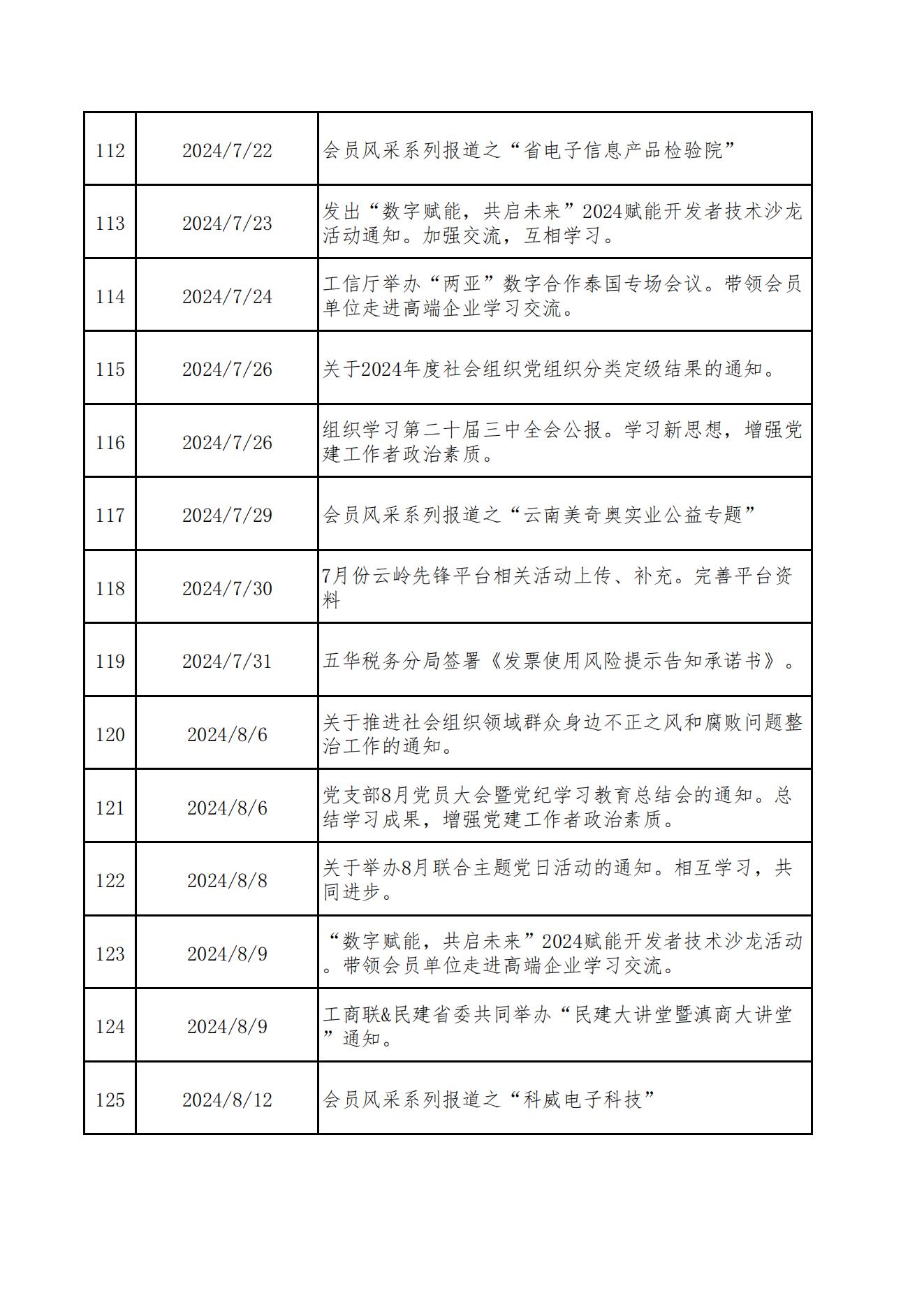 | 112 | 2024/7/22 | 会员风采系列报道之“省电子信息产品检验院” |
|---|---|---|
| 113 | 2024/7/23 | 发出“数字赋能，共启未来”2024赋能开发者技术沙龙活动通知。加强交流，互相学习。 |
| 114 | 2024/7/24 | 工信厅举办“两亚”数字合作泰国专场会议。带领会员单位走进高端企业学习交流。 |
| 115 | 2024/7/26 | 关于2024年度社会组织党组织分类定级结果的通知。 |
| 116 | 2024/7/26 | 组织学习第二十届三中全会公报。学习新思想，增强党建工作者政治素质。 |
| 117 | 2024/7/29 | 会员风采系列报道之“云南美奇奥实业公益专题” |
| 118 | 2024/7/30 | 7月份云岭先锋平台相关活动上传、补充。完善平台资料 |
| 119 | 2024/7/31 | 五华税务分局签署《发票使用风险提示告知承诺书》。 |
| 120 | 2024/8/6 | 关于推进社会组织领域群众身边不正之风和腐败问题整治工作的通知。 |
| 121 | 2024/8/6 | 党支部8月党员大会暨党纪学习教育总结会的通知。总结学习成果，增强党建工作者政治素质。 |
| 122 | 2024/8/8 | 关于举办8月联合主题党日活动的通知。相互学习，共同进步。 |
| 123 | 2024/8/9 | “数字赋能，共启未来”2024赋能开发者技术沙龙活动。带领会员单位走进高端企业学习交流。 |
| 124 | 2024/8/9 | 工商联&民建省委共同举办“民建大讲堂暨滇商大讲堂”通知。 |
| 125 | 2024/8/12 | 会员风采系列报道之“科威电子科技” |